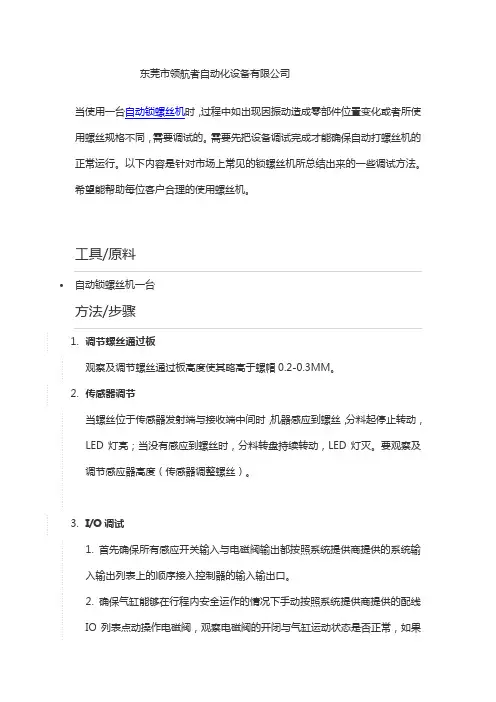 东莞市领航者自动化设备有限公司

当使用一台自动锁螺丝机时，过程中如出现因振动造成零部件位置变化或者所使用螺丝规格不同，需要调试的。需要先把设备调试完成才能确保自动打螺丝机的正常运行。以下内容是针对市场上常见的锁螺丝机所总结出来的一些调试方法。希望能帮助每位客户合理的使用螺丝机。

工具/原料

• 自动锁螺丝机一台

方法/步骤

1. 调节螺丝通过板

观察及调节螺丝通过板高度使其略高于螺帽 0.2-0.3MM。

2. 传感器调节

当螺丝位于传感器发射端与接收端中间时，机器感应到螺丝，分料起停止转动，LED 灯亮；当没有感应到螺丝时，分料转盘持续转动，LED 灯灭。要观察及调节感应器高度（传感器调整螺丝）。

3. I/O 调试

1. 首先确保所有感应开关输入与电磁阀输出都按照系统提供商提供的系统输入输出列表上的顺序接入控制器的输入输出口。

2. 确保气缸能够在行程内安全运作的情况下手动按照系统提供商提供的配线 IO 列表点动操作电磁阀，观察电磁阀的开闭与气缸运动状态是否正常，如果